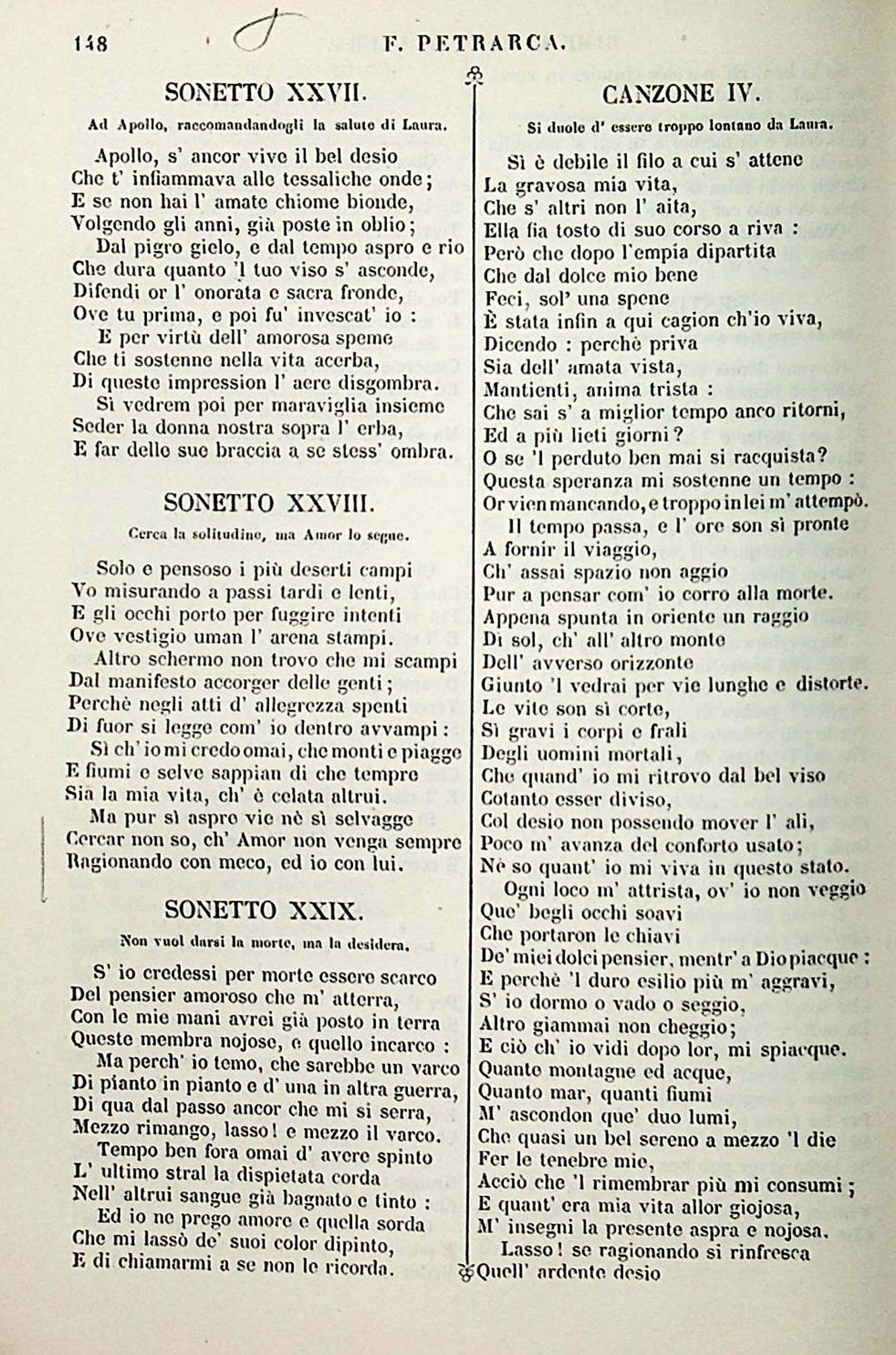 148 F. PETRARCA.

SONETTO XXVII.

Ad Apollo, raccomandandogli la salute di Laura.

Apollo, s' ancor vive il bel desio
Che t' infiammava alle tessaliche onde;
E se non hai l' amate chiome bionde,
Volgendo gli anni, già poste in oblio;
Dal pigro gielo, e dal tempo aspro e rio
Che dura quanto 'l tuo viso s' asconde,
Difendi or l' onorata e sacra fronde,
Ove tu prima, e poi fu' invescat' io :
E per virtù dell' amorosa speme
Che ti sostenne nella vita acerba,
Di queste impression l' aere disgombra.
Sì vedrem poi per maraviglia insieme
Seder la donna nostra sopra l' erba,
E far delle sue braccia a se stess' ombra.

SONETTO XXVIII.

Cerca la solitudine, ma Amor lo segue.

Solo e pensoso i più deserti campi
Vo misurando a passi tardi e lenti,
E gli occhi porto per fuggire intenti
Ove vestigio uman l' arena stampi.
Altro schermo non trovo che mi scampi
Dal manifesto accorger delle genti;
Perchè negli atti d' allegrezza spenti
Di fuor si legge com' io dentro avvampi :
Sì ch' io mi credo omai, che monti e piagge
E fiumi e selve sappian di che tempre
Sia la mia vita, ch' è celata altrui.
Ma pur sì aspre vie nè sì selvagge
Cercar non so, ch' Amor non venga sempre
Ragionando con meco, ed io con lui.

SONETTO XXIX.

Non vuol darsi la morte, ma la desidera.

S' io credessi per morte essere scarco
Del pensier amoroso che m' atterra,
Con le mie mani avrei già posto in terra
Queste membra nojose, e quello incarco :
Ma perch' io temo, che sarebbe un varco
Di pianto in pianto e d' una in altra guerra,
Di qua dal passo ancor che mi si serra,
Mezzo rimango, lasso! e mezzo il varco.
Tempo ben fora omai d' avere spinto
L' ultimo stral la dispietata corda
Nell' altrui sangue già bagnato e tinto :
Ed io ne prego amore e quella sorda
Che mi lassò de' suoi color dipinto,
E di chiamarmi a se non le ricorda.

CANZONE IV.

Si duole d' essere troppo lontano da Laura.

Sì è debile il filo a cui s' attene
La gravosa mia vita,
Che s' altri non l' aita,
Ella fia tosto di suo corso a riva :
Però che dopo l'empia dipartita
Che dal dolce mio bene
Feci, sol' una spene
È stata infin a qui cagion ch'io viva,
Dicendo : perchè priva
Sia dell' amata vista,
Mantienti, anima trista :
Che sai s' a miglior tempo anco ritorni,
Ed a più lieti giorni?
O se 'l perduto ben mai si racquista?
Questa speranza mi sostenne un tempo :
Or vien mancando, e troppo in lei m' attempò.
Il tempo passa, e l' ore son sì pronte
A fornir il viaggio,
Ch' assai spazio non aggio
Pur a pensar com' io corro alla morte.
Appena spunta in oriente un raggio
Di sol, ch' all' altro monte
Dell' avverso orizzonte
Giunto 'l vedrai per vie lunghe e distorte.
Le vite son sì corte,
Sì gravi i corpi e frali
Degli uomini mortali,
Che quand' io mi ritrovo dal bel viso
Cotanto esser diviso,
Col desio non possendo mover l' ali,
Poco m' avanza del conforto usato;
Nè so quant' io mi viva in questo stato.
Ogni loco m' attrista, ov' io non veggio
Que' begli occhi soavi
Che portaron le chiavi
De' miei dolci pensier, mentr' a Dio piacque :
E perchè 'l duro esilio più m' aggravi,
S' io dormo o vado o seggio,
Altro giammai non cheggio;
E ciò ch' io vidi dopo lor, mi spiacque.
Quante montagne ed acque,
Quanto mar, quanti fiumi
M' ascondon que' duo lumi,
Che quasi un bel sereno a mezzo 'l die
Fer le tenebre mie,
Acciò che 'l rimembrar più mi consumi;
E quant' era mia vita allor giojosa,
M' insegni la presente aspra e nojosa.
Lasso! se ragionando si rinfresca
Quell' ardente desio